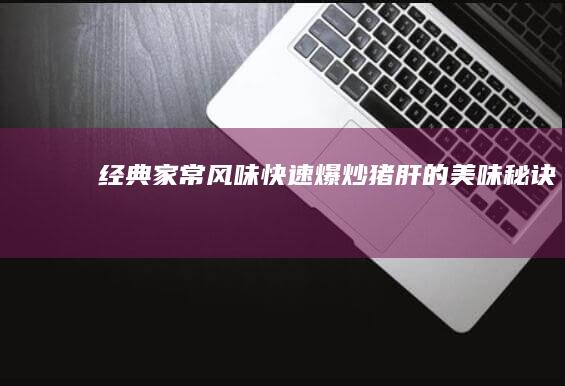 经典家常风味快速爆炒猪肝的美味秘诀